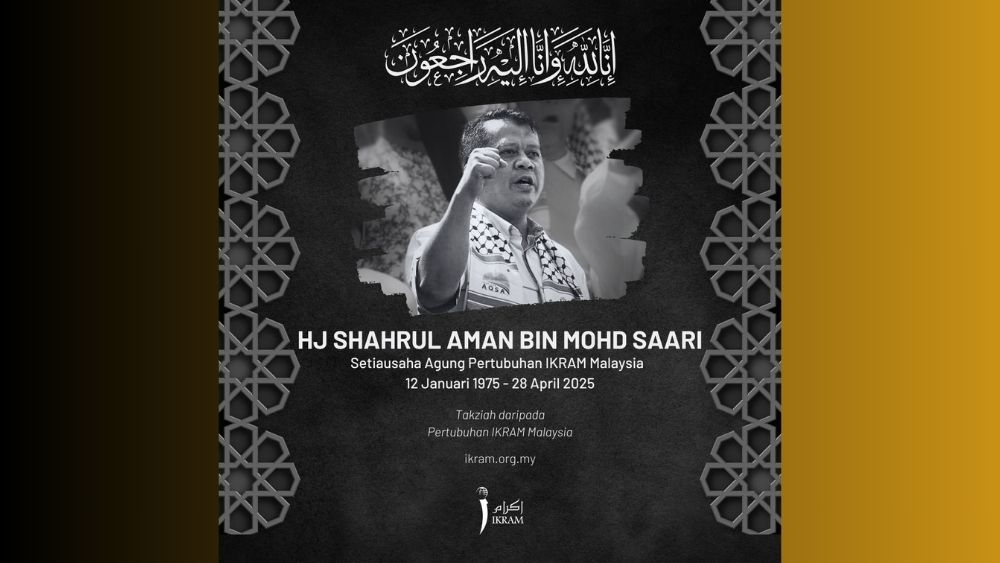 إِنَّا لِلَّٰهِ وَإِنَّا إِلَيْهِ رَاجِعُونَ

AQSA

HJ SHAHRUL AMAN BIN MOHD SAARI
Setiausaha Agung Pertubuhan IKRAM Malaysia
12 Januari 1975 - 28 April 2025

Takziah daripada
Pertubuhan IKRAM Malaysia

ikram.org.my

إكرام
IKRAM